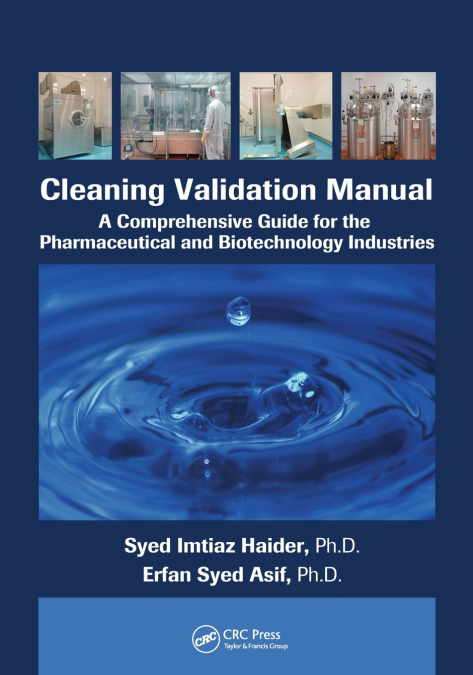 Cleaning Validation Manual

A Comprehensive Guide for the Pharmaceutical and Biotechnology Industries

Syed Imtiaz Haider, Ph.D.
Erfan Syed Asif, Ph.D.

CRC

CRC Press
Taylor & Francis Group